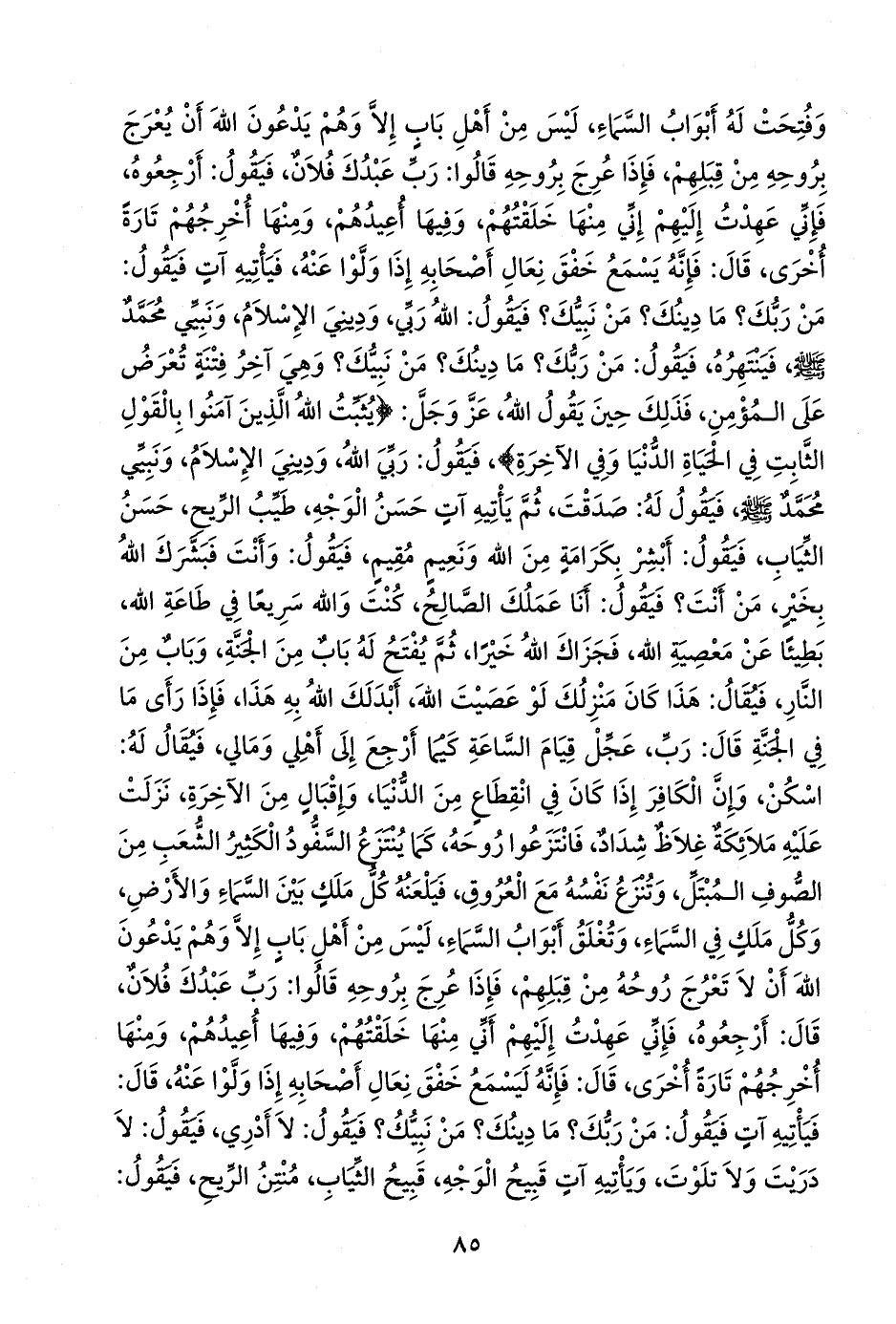 وَفُتِحَتْ لَهُ أَبْوَابُ السَّمَاءِ، لَيْسَ مِنْ أَهْلِ بَابٍ إِلاَّ وَهُمْ يَدْعُونَ اللهَ أَنْ يُعْرَجَ بِرُوحِهِ مِنْ قِبَلِهِمْ، فَإِذَا عُرِجَ بِرُوحِهِ قَالُوا: رَبِّ عَبْدُكَ فُلاَنٌ، فَيَقُولُ: أَرْجِعُوهُ، فَإِنِّي عَهِدْتُ إِلَيْهِمْ إِنِّي مِنْهَا خَلَقْتُهُمْ، وَفِيهَا أُعِيدُهُمْ، وَمِنْهَا أُخْرِجُهُمْ تَارَةً أُخْرَى، قَالَ: فَإِنَّهُ يَسْمَعُ خَفْقَ نِعَالِ أَصْحَابِهِ إِذَا وَلَّوْا عَنْهُ، فَيَأْتِيهِ آتٍ فَيَقُولُ: مَنْ رَبُّكَ؟ مَا دِينُكَ؟ مَنْ نَبِيُّكَ؟ فَيَقُولُ: اللهُ رَبِّي، وَدِينِيَ الإِسْلاَمُ، وَنَبِيِّي مُحَمَّدٌ ﷺ، فَيَنْتَهِرُهُ، فَيَقُولُ: مَنْ رَبُّكَ؟ مَا دِينُكَ؟ مَنْ نَبِيُّكَ؟ وَهِيَ آخِرُ فِتْنَةٍ تُعْرَضُ عَلَى الْمُؤْمِنِ، فَذَلِكَ حِينَ يَقُولُ اللهُ، عَزَّ وَجَلَّ: ﴿يُثَبِّتُ اللهُ الَّذِينَ آمَنُوا بِالْقَوْلِ الثَّابِتِ فِي الْحَيَاةِ الدُّنْيَا وَفِي الآخِرَةِ﴾، فَيَقُولُ: رَبِّيَ اللهُ، وَدِينِيَ الإِسْلاَمُ، وَنَبِيِّي مُحَمَّدٌ ﷺ، فَيَقُولُ لَهُ: صَدَقْتَ، ثُمَّ يَأْتِيهِ آتٍ حَسَنُ الْوَجْهِ، طَيِّبُ الرِّيحِ، حَسَنُ الثِّيَابِ، فَيَقُولُ: أَبْشِرْ بِكَرَامَةٍ مِنَ اللهِ وَنَعِيمٍ مُقِيمٍ، فَيَقُولُ: وَأَنْتَ فَبَشَّرَكَ اللهُ بِخَيْرٍ، مَنْ أَنْتَ؟ فَيَقُولُ: أَنَا عَمَلُكَ الصَّالِحُ، كُنْتَ وَاللهِ سَرِيعًا فِي طَاعَةِ اللهِ، بَطِيئًا عَنْ مَعْصِيَةِ اللهِ، فَجَزَاكَ اللهُ خَيْرًا، ثُمَّ يُفْتَحُ لَهُ بَابٌ مِنَ الْجَنَّةِ، وَبَابٌ مِنَ النَّارِ، فَيُقَالُ: هَذَا كَانَ مَنْزِلُكَ لَوْ عَصَيْتَ اللهَ، أَبْدَلَكَ اللهُ بِهِ هَذَا، فَإِذَا رَأَى مَا فِي الْجَنَّةِ قَالَ: رَبِّ، عَجِّلْ قِيَامَ السَّاعَةِ كَيْمَا أَرْجِعَ إِلَى أَهْلِي وَمَالِي، فَيُقَالُ لَهُ: اسْكُنْ، وَإِنَّ الْكَافِرَ إِذَا كَانَ فِي انْقِطَاعٍ مِنَ الدُّنْيَا، وَإِقْبَالٍ مِنَ الآخِرَةِ، نَزَلَتْ عَلَيْهِ مَلاَئِكَةٌ غِلاَظٌ شِدَادٌ، فَانْتَزَعُوا رُوحَهُ، كَمَا يُنْتَزَعُ السَّفُّودُ الْكَثِيرُ الشُّعَبِ مِنَ الصُّوفِ الْمُبْتَلِّ، وَتُنْزَعُ نَفْسُهُ مَعَ الْعُرُوقِ، فَيَلْعَنُهُ كُلُّ مَلَكٍ بَيْنَ السَّمَاءِ وَالأَرْضِ، وَكُلُّ مَلَكٍ فِي السَّمَاءِ، وَتُغْلَقُ أَبْوَابُ السَّمَاءِ، لَيْسَ مِنْ أَهْلِ بَابٍ إِلاَّ وَهُمْ يَدْعُونَ اللهَ أَنْ لاَ تَعْرُجَ رُوحُهُ مِنْ قِبَلِهِمْ، فَإِذَا عُرِجَ بِرُوحِهِ قَالُوا: رَبِّ عَبْدُكَ فُلاَنٌ، قَالَ: أَرْجِعُوهُ، فَإِنِّي عَهِدْتُ إِلَيْهِمْ أَنِّي مِنْهَا خَلَقْتُهُمْ، وَفِيهَا أُعِيدُهُمْ، وَمِنْهَا أُخْرِجُهُمْ تَارَةً أُخْرَى، قَالَ: فَإِنَّهُ لَيَسْمَعُ خَفْقَ نِعَالِ أَصْحَابِهِ إِذَا وَلَّوْا عَنْهُ، قَالَ: فَيَأْتِيهِ آتٍ فَيَقُولُ: مَنْ رَبُّكَ؟ مَا دِينُكَ؟ مَنْ نَبِيُّكَ؟ فَيَقُولُ: لاَ أَدْرِي، فَيَقُولُ: لاَ دَرَيْتَ وَلاَ تَلَوْتَ، وَيَأْتِيهِ آتٍ قَبِيحُ الْوَجْهِ، قَبِيحُ الثِّيَابِ، مُنْتِنُ الرِّيحِ، فَيَقُولُ:

٨٥